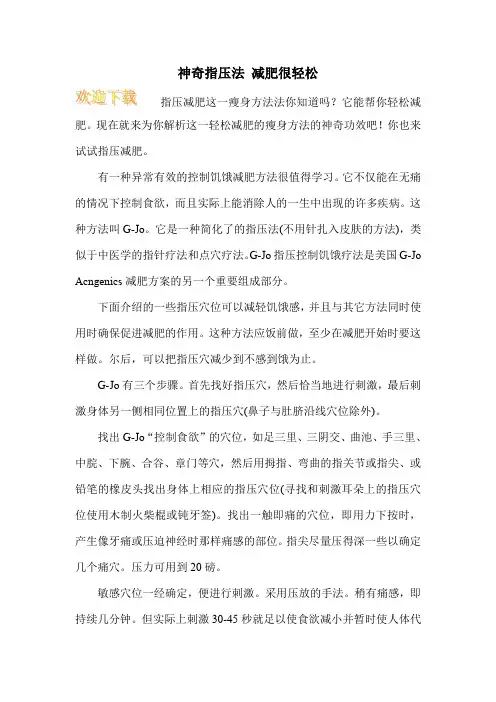 神奇指压法 减肥很轻松

欢迎下载

指压减肥这一瘦身方法法你知道吗？它能帮你轻松减肥。现在就来为你解析这一轻松减肥的瘦身方法的神奇功效吧！你也来试试指压减肥。

有一种异常有效的控制饥饿减肥方法很值得学习。它不仅能在无痛的情况下控制食欲，而且实际上能消除人的一生中出现的许多疾病。这种方法叫 G-Jo。它是一种简化了的指压法(不用针扎入皮肤的方法)，类似于中医学的指针疗法和点穴疗法。G-Jo 指压控制饥饿疗法是美国 G-Jo Acngenics 减肥方案的另一个重要组成部分。

下面介绍的一些指压穴位可以减轻饥饿感，并且与其它方法同时使用时确保促进减肥的作用。这种方法应饭前做，至少在减肥开始时要这样做。尔后，可以把指压穴减少到不感到饿为止。

G-Jo 有三个步骤。首先找好指压穴，然后恰当地进行刺激，最后刺激身体另一侧相同位置上的指压穴(鼻子与肚脐沿线穴位除外)。

找出 G-Jo“控制食欲”的穴位，如足三里、三阴交、曲池、手三里、中脘、下腕、合谷、章门等穴，然后用拇指、弯曲的指关节或指尖、或铅笔的橡皮头找出身体上相应的指压穴位(寻找和刺激耳朵上的指压穴位使用木制火柴棍或钝牙签)。找出一触即痛的穴位，即用力下按时，产生像牙痛或压迫神经时那样痛感的部位。指尖尽量压得深一些以确定几个痛穴。压力可用到 20 磅。

敏感穴位一经确定，便进行刺激。采用压放的手法。稍有痛感，即持续几分钟。但实际上刺激 30-45 秒就足以使食欲减小并暂时使人体代